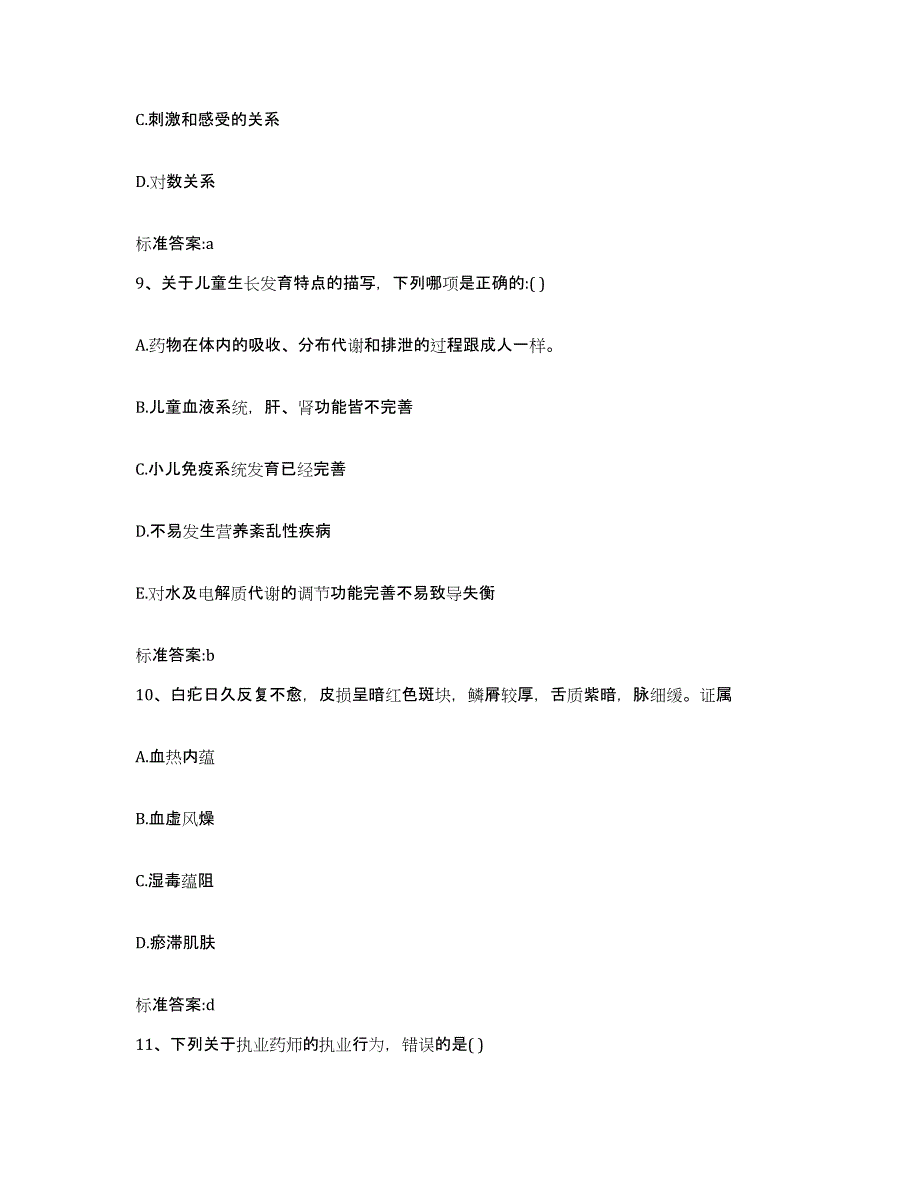 C.刺激和感受的关系

D.对数关系

标准答案:a

9、关于儿童生长发育特点的描写，下列哪项是正确的:( )

A.药物在体内的吸收、分布代谢和排泄的过程跟成人一样。

B.儿童血液系统，肝、肾功能皆不完善

C.小儿免疫系统发育已经完善

D.不易发生营养紊乱性疾病

E.对水及电解质代谢的调节功能完善不易致导失衡

标准答案:b

10、白疕日久反复不愈，皮损呈暗红色斑块，鳞屑较厚，舌质紫暗，脉细缓。证属

A.血热内蕴

B.血虚风燥

C.湿毒蕴阻

D.瘀滞肌肤

标准答案:d

11、下列关于执业药师的执业行为，错误的是( )